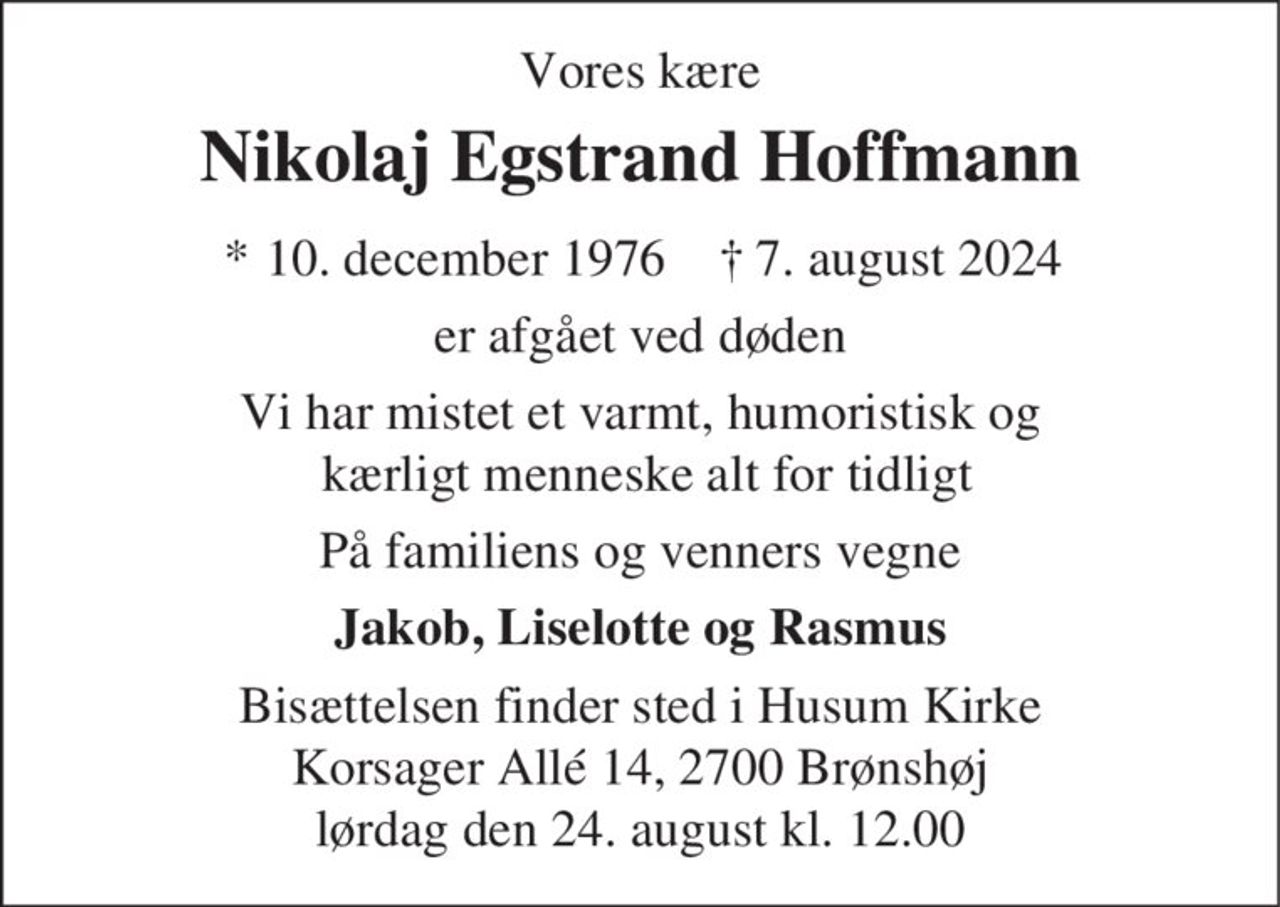 Vores kære

Nikolaj Egstrand Hoffmann

* 10. december 1976 † 7. august 2024

er afgået ved døden

Vi har mistet et varmt, humoristisk og kærligt menneske alt for tidligt

På familiens og venners vegne

Jakob, Liselotte og Rasmus

Bisættelsen finder sted i Husum Kirke
Korsager Allé 14, 2700 Brønshøj
lørdag den 24. august kl. 12.00